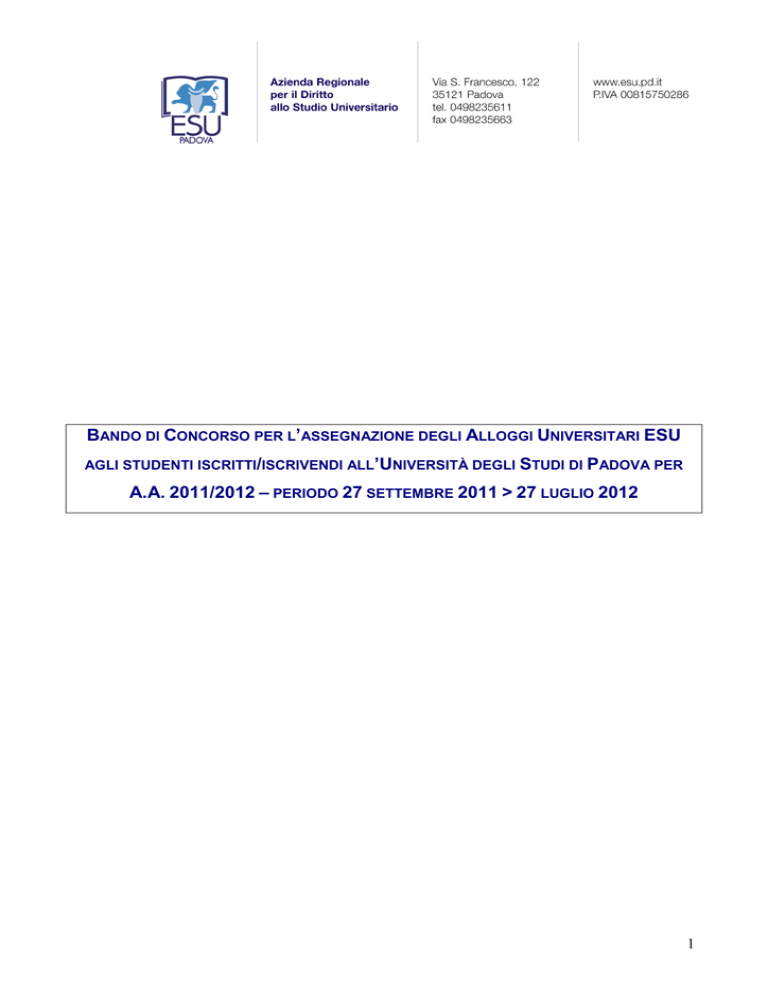 ESU
PADOVA

Azienda Regionale per il Diritto allo Studio Universitario

Via S. Francesco, 122
35121 Padova
tel. 0498235611
fax 0498235663

www.esu.pd.it
P.IVA 00815750286

BANDO DI CONCORSO PER L'ASSEGNAZIONE DEGLI ALLOGGI UNIVERSITARI ESU AGLI STUDENTI ISCRITTI/ISCRIVENDI ALL'UNIVERSITÀ DEGLI STUDI DI PADOVA PER A.A. 2011/2012 – PERIODO 27 SETTEMBRE 2011 > 27 LUGLIO 2012

1